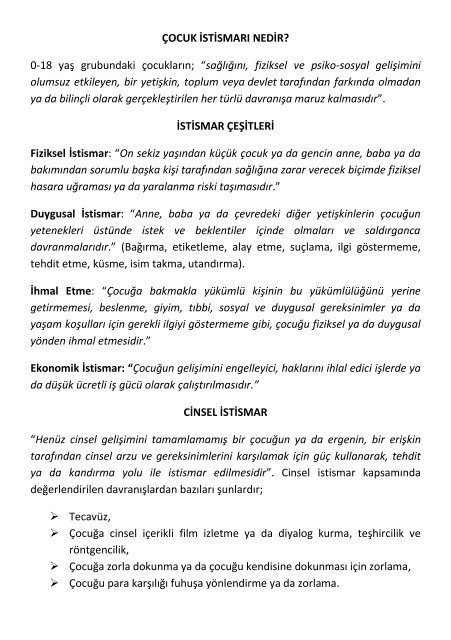 ÇOCUK İSTİSMARI NEDİR?

0-18 yaş grubundaki çocukların; "sağlığını, fiziksel ve psiko-sosyal gelişimini olumsuz etkileyen, bir yetişkin, toplum veya devlet tarafından farkında olmadan ya da bilinçli olarak gerçekleştirilen her türlü davranışa maruz kalmasıdır".

İSTİSMAR ÇEŞİTLERİ

Fiziksel İstismar: "On sekiz yaşından küçük çocuk ya da gencin anne, baba ya da bakımından sorumlu başka kişi tarafından sağlığına zarar verecek biçimde fiziksel hasara uğraması ya da yaralanma riski taşımasıdır."

Duygusal İstismar: "Anne, baba ya da çevredeki diğer yetişkinlerin çocuğun yetenekleri üstünde istek ve beklentiler içinde olmaları ve saldırganca davranmalarıdır." (Bağırma, etiketleme, alay etme, suçlama, ilgi göstermeme, tehdit etme, küsme, isim takma, utandırma).

İhmal Etme: "Çocuğa bakmakla yükümlü kişinin bu yükümlülüğünü yerine getirmemesi, beslenme, giyim, tıbbi, sosyal ve duygusal gereksinimler ya da yaşam koşulları için gerekli ilgiyi göstermeme gibi, çocuğu fiziksel ya da duygusal yönden ihmal etmesidir."

Ekonomik İstismar: "Çocuğun gelişimini engelleyici, haklarını ihlal edici işlerde ya da düşük ücretli iş gücü olarak çalıştırılmasıdır."

CİNSEL İSTİSMAR

"Henüz cinsel gelişimini tamamlamamış bir çocuğun ya da ergenin, bir erişkin tarafından cinsel arzu ve gereksinimlerini karşılamak için güç kullanarak, tehdit ya da kandırma yolu ile istismar edilmesidir". Cinsel istismar kapsamında değerlendirilen davranışlardan bazıları şunlardır;

➢ Tecavüz,
➢ Çocuğa cinsel içerikli film izletme ya da diyalog kurma, teşhircilik ve röntgencilik,
➢ Çocuğa zorla dokunma ya da çocuğu kendisine dokunması için zorlama,
➢ Çocuğu para karşılığı fuhuşa yönlendirme ya da zorlama.